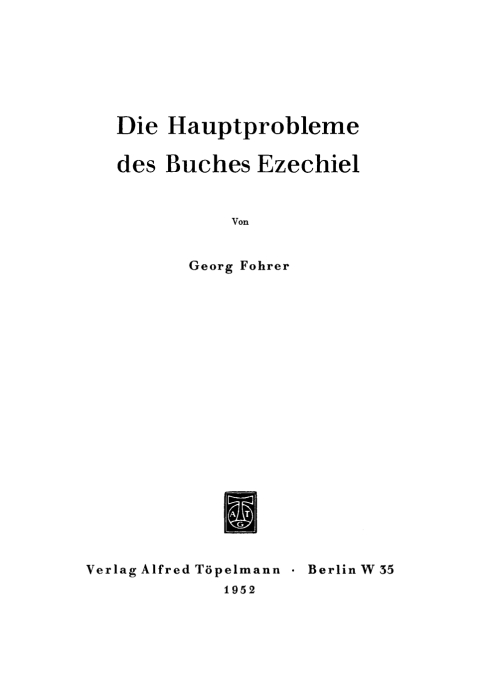 Die Hauptprobleme des Buches Ezechiel

Von

Georg Fohrer

A T G

Verlag Alfred Töpelmann · Berlin W 35

1952